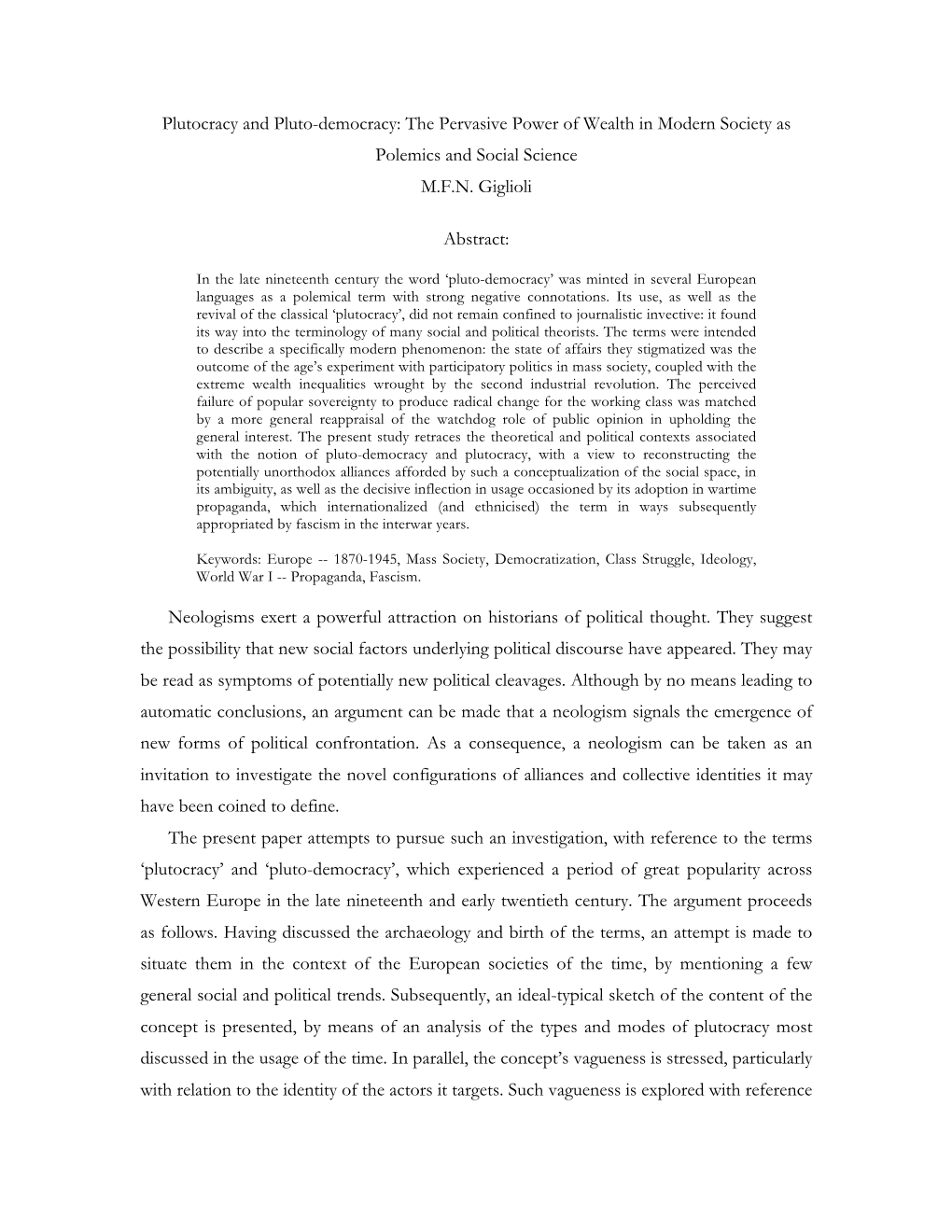 Plutocracy and Pluto-democracy: The Pervasive Power of Wealth in Modern Society as Polemics and Social Science

M.F.N. Giglioli

Abstract:

In the late nineteenth century the word ‘pluto-democracy’ was minted in several European languages as a polemical term with strong negative connotations. Its use, as well as the revival of the classical ‘plutocracy’, did not remain confined to journalistic invective: it found its way into the terminology of many social and political theorists. The terms were intended to describe a specifically modern phenomenon: the state of affairs they stigmatized was the outcome of the age’s experiment with participatory politics in mass society, coupled with the extreme wealth inequalities wrought by the second industrial revolution. The perceived failure of popular sovereignty to produce radical change for the working class was matched by a more general reappraisal of the watchdog role of public opinion in upholding the general interest. The present study retraces the theoretical and political contexts associated with the notion of pluto-democracy and plutocracy, with a view to reconstructing the potentially unorthodox alliances afforded by such a conceptualization of the social space, in its ambiguity, as well as the decisive inflection in usage occasioned by its adoption in wartime propaganda, which internationalized (and ethnicised) the term in ways subsequently appropriated by fascism in the interwar years.

Keywords: Europe -- 1870-1945, Mass Society, Democratization, Class Struggle, Ideology, World War I -- Propaganda, Fascism.

Neologisms exert a powerful attraction on historians of political thought. They suggest the possibility that new social factors underlying political discourse have appeared. They may be read as symptoms of potentially new political cleavages. Although by no means leading to automatic conclusions, an argument can be made that a neologism signals the emergence of new forms of political confrontation. As a consequence, a neologism can be taken as an invitation to investigate the novel configurations of alliances and collective identities it may have been coined to define.

The present paper attempts to pursue such an investigation, with reference to the terms ‘plutocracy’ and ‘pluto-democracy’, which experienced a period of great popularity across Western Europe in the late nineteenth and early twentieth century. The argument proceeds as follows. Having discussed the archaeology and birth of the terms, an attempt is made to situate them in the context of the European societies of the time, by mentioning a few general social and political trends. Subsequently, an ideal-typical sketch of the content of the concept is presented, by means of an analysis of the types and modes of plutocracy most discussed in the usage of the time. In parallel, the concept’s vagueness is stressed, particularly with relation to the identity of the actors it targets. Such vagueness is explored with reference